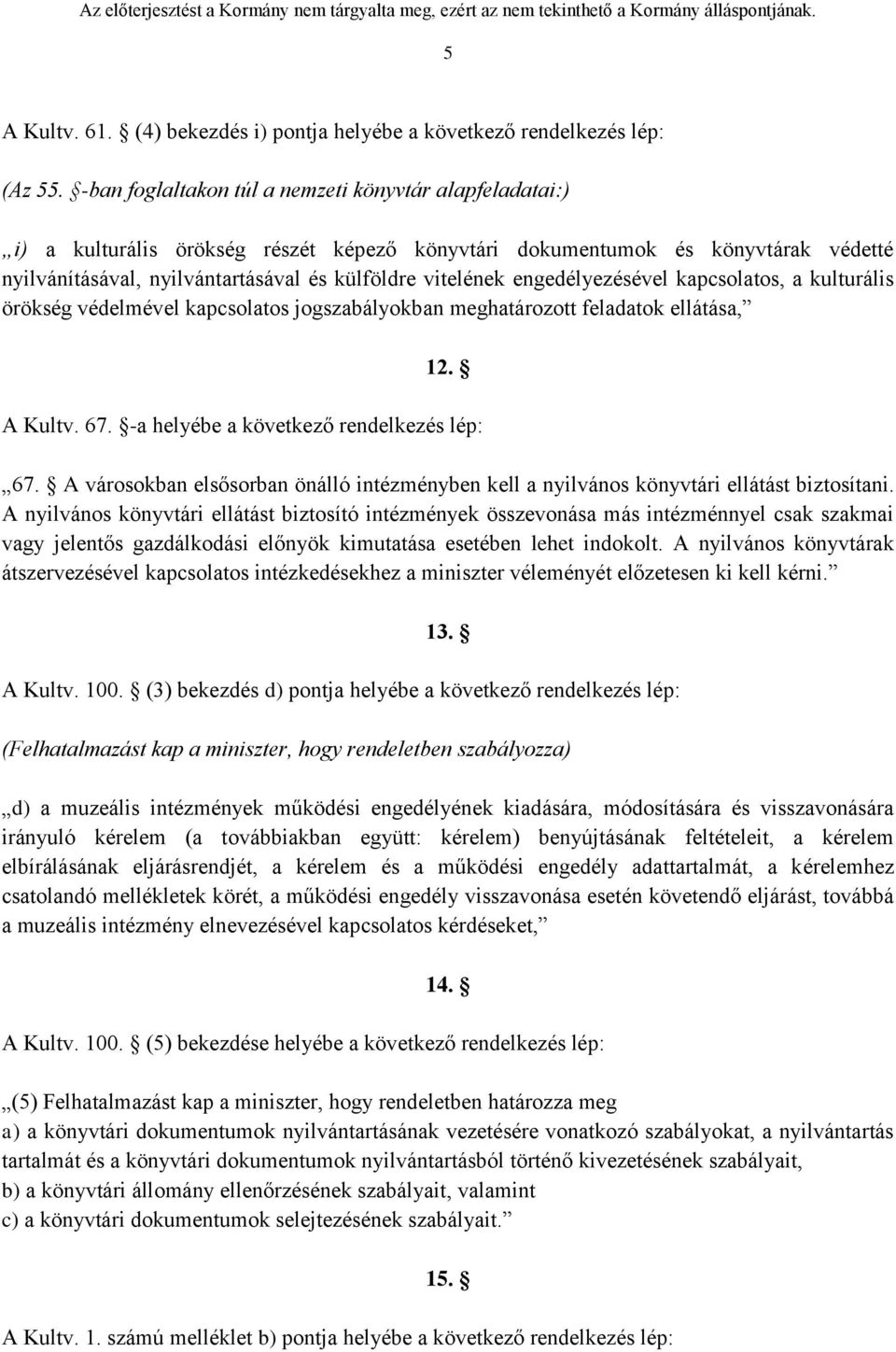 Az előterjesztést a Kormány nem tárgyalta meg, ezért az nem tekinthető a Kormány álláspontjának.

5

A Kultv. 61. § (4) bekezdés i) pontja helyébe a következő rendelkezés lép:

(Az 55. §-ban foglaltakon túl a nemzeti könyvtár alapfeladatai:)

„i) a kulturális örökség részét képező könyvtári dokumentumok és könyvtárak védetté nyilvánításával, nyilvántartásával és külföldre vitelének engedélyezésével kapcsolatos, a kulturális örökség védelmével kapcsolatos jogszabályokban meghatározott feladatok ellátása,”

12. §

A Kultv. 67. §-a helyébe a következő rendelkezés lép:

„67. § A városokban elsősorban önálló intézményben kell a nyilvános könyvtári ellátást biztosítani. A nyilvános könyvtári ellátást biztosító intézmények összevonása más intézménnyel csak szakmai vagy jelentős gazdálkodási előnyök kimutatása esetében lehet indokolt. A nyilvános könyvtárak átszervezésével kapcsolatos intézkedésekhez a miniszter véleményét előzetesen ki kell kérni.”

13. §

A Kultv. 100. § (3) bekezdés d) pontja helyébe a következő rendelkezés lép:

(Felhatalmazást kap a miniszter, hogy rendeletben szabályozza)

„d) a muzeális intézmények működési engedélyének kiadására, módosítására és visszavonására irányuló kérelem (a továbbiakban együtt: kérelem) benyújtásának feltételeit, a kérelem elbírálásának eljárásrendjét, a kérelem és a működési engedély adattartalmát, a kérelemhez csatolandó mellékletek körét, a működési engedély visszavonása esetén követendő eljárást, továbbá a muzeális intézmény elnevezésével kapcsolatos kérdéseket,”

14. §

A Kultv. 100. § (5) bekezdése helyébe a következő rendelkezés lép:

„(5) Felhatalmazást kap a miniszter, hogy rendeletben határozza meg
a) a könyvtári dokumentumok nyilvántartásának vezetésére vonatkozó szabályokat, a nyilvántartás tartalmát és a könyvtári dokumentumok nyilvántartásból történő kivezetésének szabályait,
b) a könyvtári állomány ellenőrzésének szabályait, valamint
c) a könyvtári dokumentumok selejtezésének szabályait.”

15. §

A Kultv. 1. számú melléklet b) pontja helyébe a következő rendelkezés lép: